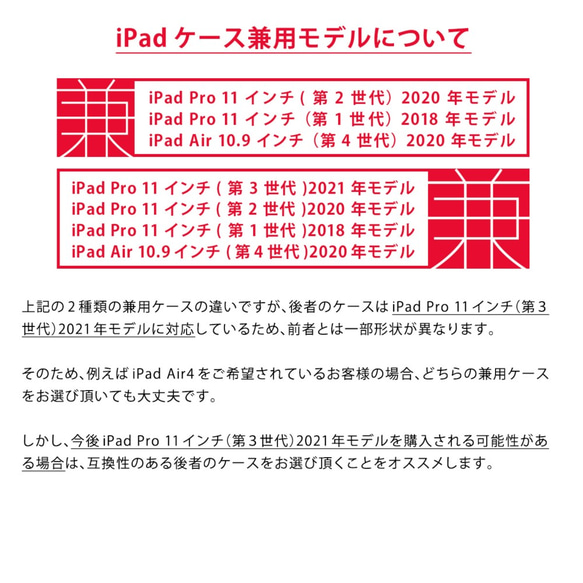 iPad ケース兼用モデルについて

兼

iPad Pro 11 インチ ( 第 2 世代) 2020 年モデル
iPad Pro 11 インチ (第 1 世代) 2018 年モデル
iPad Air 10.9 インチ (第 4 世代) 2020 年モデル

iPad Pro 11 インチ ( 第 3 世代 )2021 年モデル
iPad Pro 11 インチ ( 第 2 世代 )2020 年モデル
iPad Pro 11 インチ ( 第 1 世代 )2018 年モデル
iPad Air 10.9 インチ ( 第 4 世代 )2020 年モデル

兼

上記の 2 種類の兼用ケースの違いですが、後者のケースは iPad Pro 11 インチ(第 3 世代)2021 年モデルに対応しているため、前者とは一部形状が異なります。

そのため、例えば iPad Air4 をご希望されているお客様の場合、どちらの兼用ケースをお選び頂いても大丈夫です。

しかし、今後 iPad Pro 11 インチ(第 3 世代)2021 年モデルを購入される可能性がある場合は、互換性のある後者のケースをお選び頂くことをオススメします。